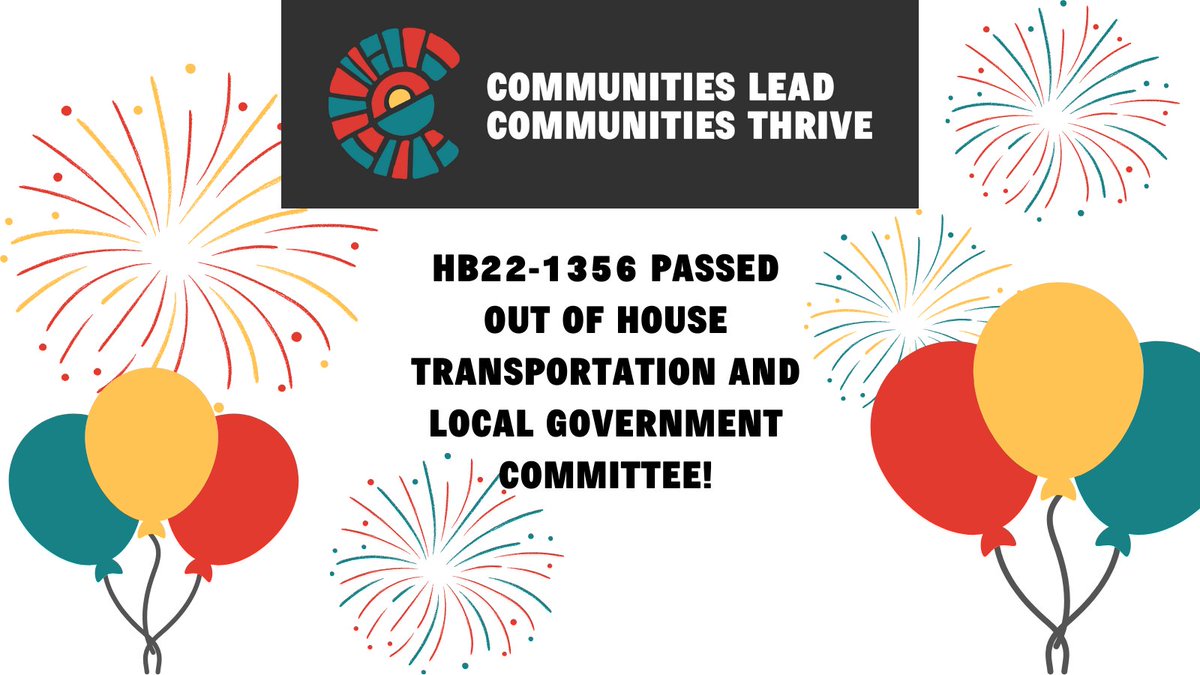 COMMUNITIES LEAD
COMMUNITIES THRIVE

HB22-1356 PASSED OUT OF HOUSE TRANSPORTATION AND LOCAL GOVERNMENT COMMITTEE!